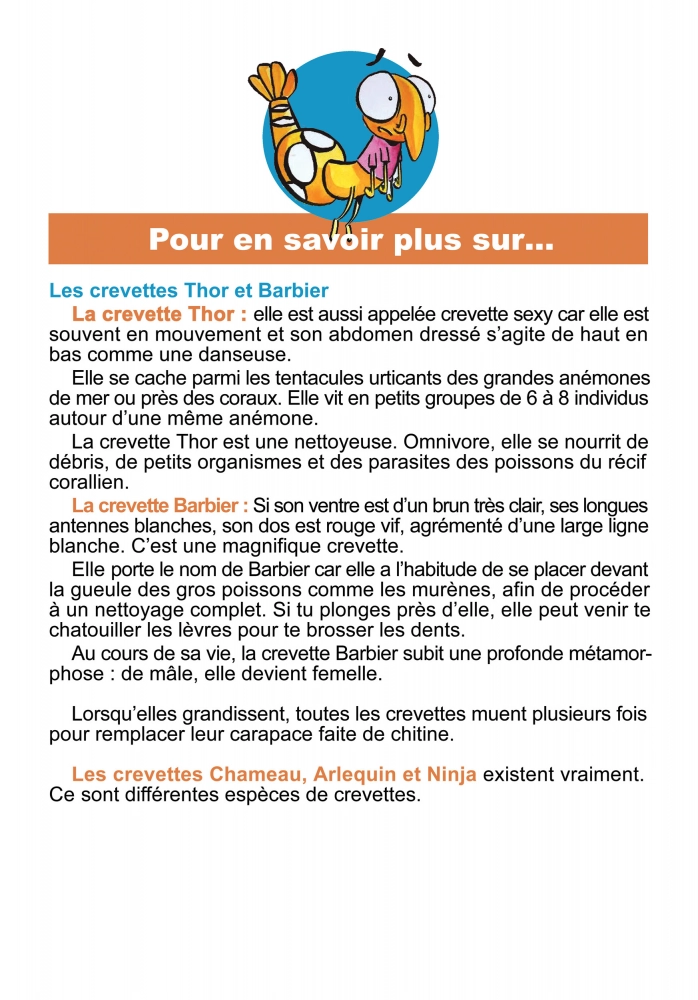 Pour en savoir plus sur...

Les crevettes Thor et Barbier

La crevette Thor : elle est aussi appelée crevette sexy car elle est souvent en mouvement et son abdomen dressé s'agite de haut en bas comme une danseuse.

Elle se cache parmi les tentacules urticants des grandes anémones de mer ou près des coraux. Elle vit en petits groupes de 6 à 8 individus autour d'une même anémone.

La crevette Thor est une nettoyeuse. Omnivore, elle se nourrit de débris, de petits organismes et des parasites des poissons du récif corallien.

La crevette Barbier : Si son ventre est d'un brun très clair, ses longues antennes blanches, son dos est rouge vif, agrémenté d'une large ligne blanche. C'est une magnifique crevette.

Elle porte le nom de Barbier car elle a l'habitude de se placer devant la gueule des gros poissons comme les murènes, afin de procéder à un nettoyage complet. Si tu plonges près d'elle, elle peut venir te chatouiller les lèvres pour te brosser les dents.

Au cours de sa vie, la crevette Barbier subit une profonde métamorphose : de mâle, elle devient femelle.

Lorsqu'elles grandissent, toutes les crevettes muent plusieurs fois pour remplacer leur carapace faite de chitine.

Les crevettes Chameau, Arlequin et Ninja existent vraiment. Ce sont différentes espèces de crevettes.